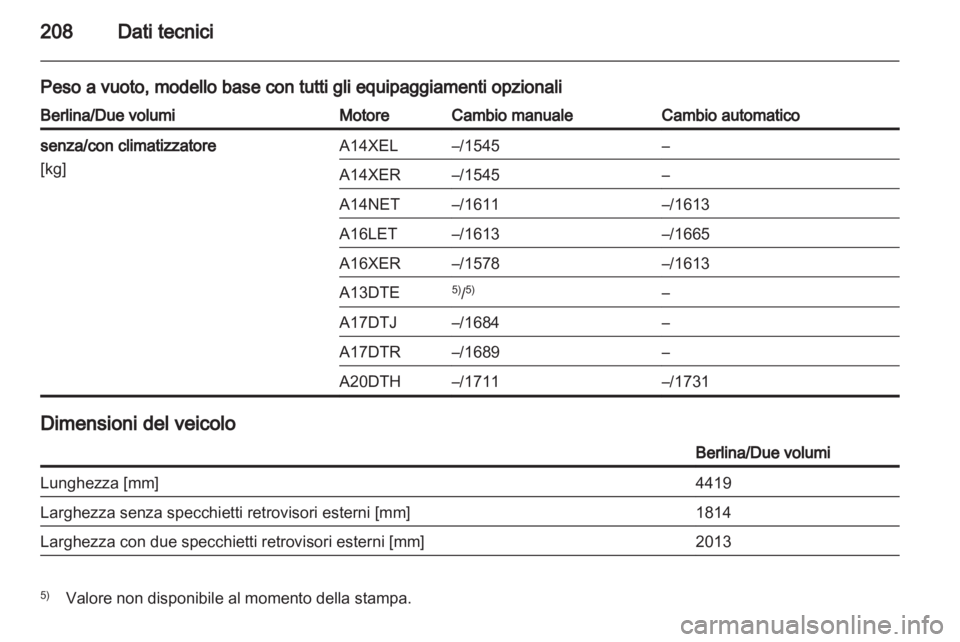 208 Dati tecnici

Peso a vuoto, modello base con tutti gli equipaggiamenti opzionali

| Berlina/Due volumi | Motore | Cambio manuale | Cambio automatico |
|---|---|---|---|
| senza/con climatizzatore [kg] | A14XEL | –/1545 | – |
| | A14XER | –/1545 | – |
| | A14NET | –/1611 | –/1613 |
| | A16LET | –/1613 | –/1665 |
| | A16XER | –/1578 | –/1613 |
| | A13DTE | $^{5)}$/$^{5)}$ | – |
| | A17DTJ | –/1684 | – |
| | A17DTR | –/1689 | – |
| | A20DTH | –/1711 | –/1731 |

Dimensioni del veicolo

| | Berlina/Due volumi |
|---|---|
| Lunghezza [mm] | 4419 |
| Larghezza senza specchietti retrovisori esterni [mm] | 1814 |
| Larghezza con due specchietti retrovisori esterni [mm] | 2013 |

$^{5)}$ Valore non disponibile al momento della stampa.

carmanualsonline.info